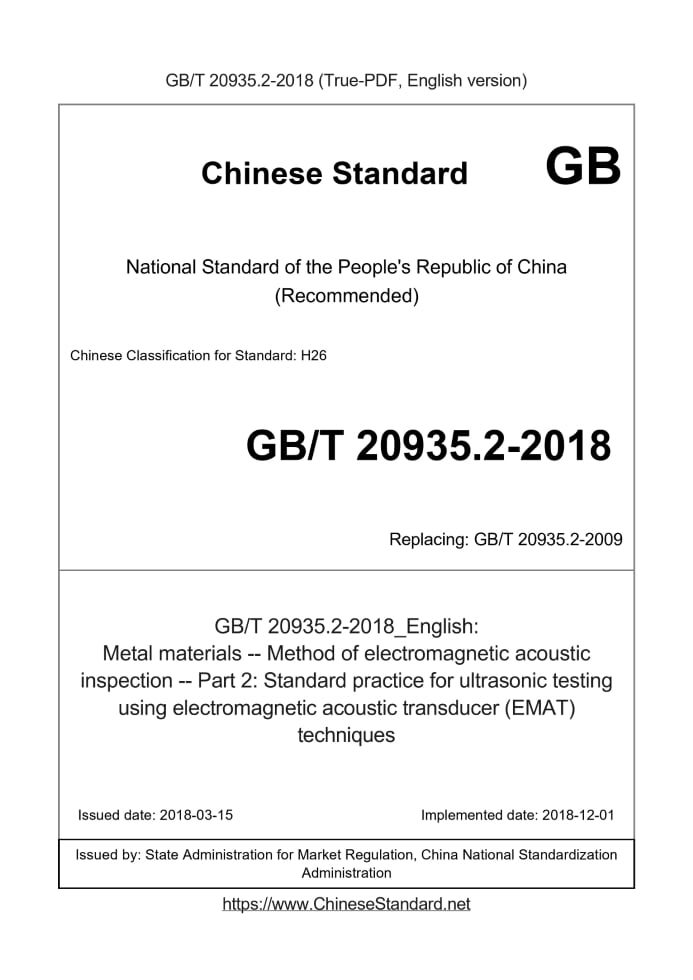 GB/T 20935.2-2018 (True-PDF, English version)

Chinese Standard GB

National Standard of the People's Republic of China (Recommended)

Chinese Classification for Standard: H26

GB/T 20935.2-2018

Replacing: GB/T 20935.2-2009

GB/T 20935.2-2018_English: Metal materials -- Method of electromagnetic acoustic inspection -- Part 2: Standard practice for ultrasonic testing using electromagnetic acoustic transducer (EMAT) techniques

Issued date: 2018-03-15

Implemented date: 2018-12-01

Issued by: State Administration for Market Regulation, China National Standardization Administration

https://www.ChineseStandard.net